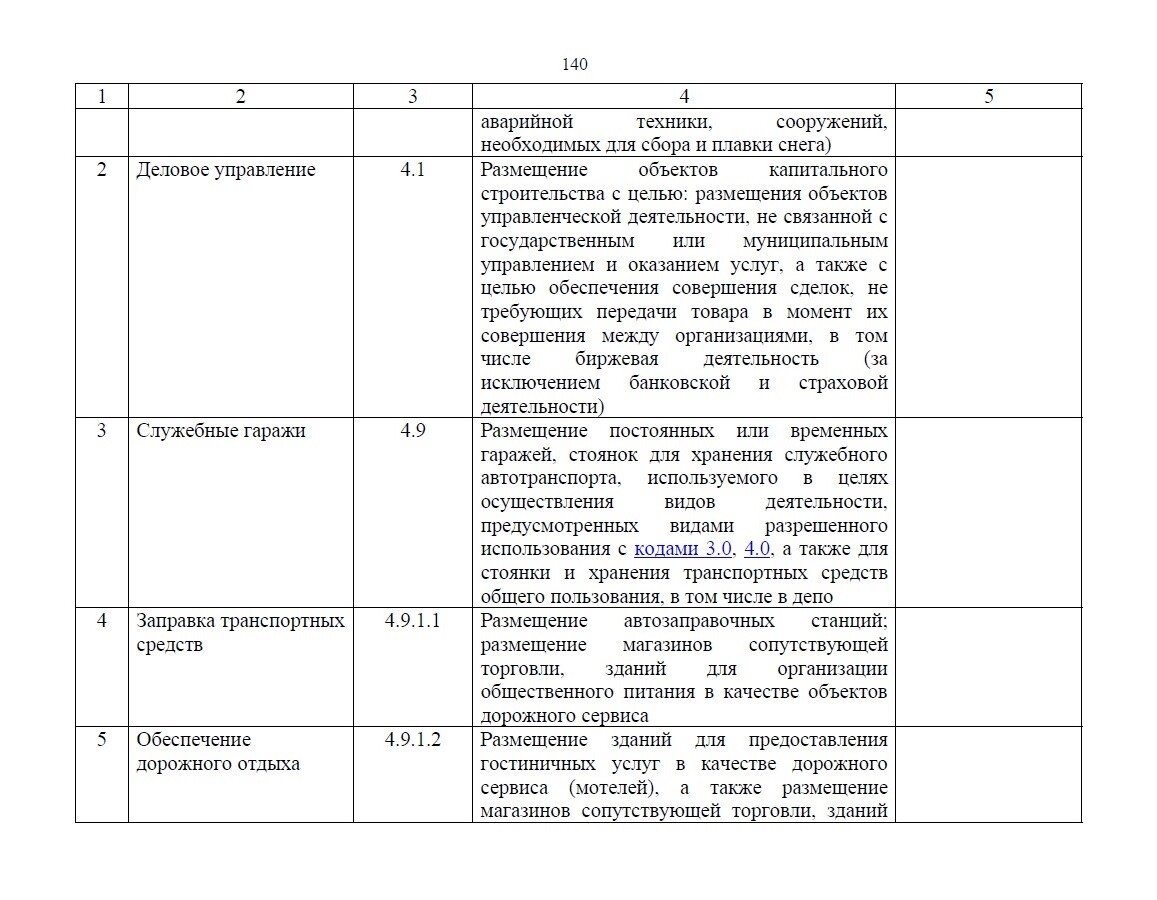 140

| 1 | 2 | 3 | 4 | 5 |
|---|---|---|---|---|
|  |  |  | аварийной техники, сооружений, необходимых для сбора и плавки снега) |  |
| 2 | Деловое управление | 4.1 | Размещение объектов капитального строительства с целью: размещения объектов управленческой деятельности, не связанной с государственным или муниципальным управлением и оказанием услуг, а также с целью обеспечения совершения сделок, не требующих передачи товара в момент их совершения между организациями, в том числе биржевая деятельность (за исключением банковской и страховой деятельности) |  |
| 3 | Служебные гаражи | 4.9 | Размещение постоянных или временных гаражей, стоянок для хранения служебного автотранспорта, используемого в целях осуществления видов деятельности, предусмотренных видами разрешенного использования с кодами 3.0, 4.0, а также для стоянки и хранения транспортных средств общего пользования, в том числе в депо |  |
| 4 | Заправка транспортных средств | 4.9.1.1 | Размещение автозаправочных станций; размещение магазинов сопутствующей торговли, зданий для организации общественного питания в качестве объектов дорожного сервиса |  |
| 5 | Обеспечение дорожного отдыха | 4.9.1.2 | Размещение зданий для предоставления гостиничных услуг в качестве дорожного сервиса (мотелей), а также размещение магазинов сопутствующей торговли, зданий |  |